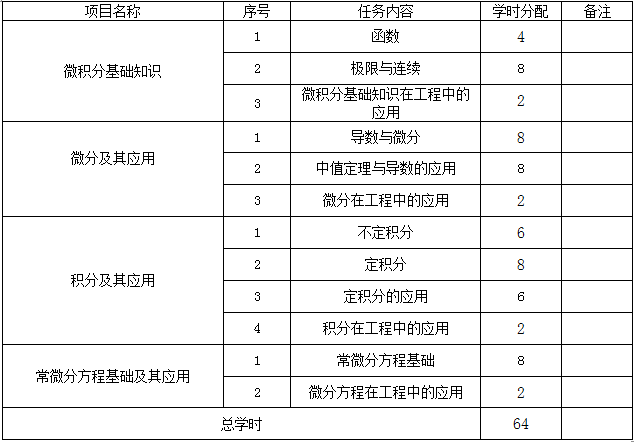 | 项目名称 | 序号 | 任务内容 | 学时分配 | 备注 |
|---|---|---|---|---|
| 微积分基础知识 | 1 | 函数 | 4 | |
| | 2 | 极限与连续 | 8 | |
| | 3 | 微积分基础知识在工程中的应用 | 2 | |
| 微分及其应用 | 1 | 导数与微分 | 8 | |
| | 2 | 中值定理与导数的应用 | 8 | |
| | 3 | 微分在工程中的应用 | 2 | |
| 积分及其应用 | 1 | 不定积分 | 6 | |
| | 2 | 定积分 | 8 | |
| | 3 | 定积分的应用 | 6 | |
| | 4 | 积分在工程中的应用 | 2 | |
| 常微分方程基础及其应用 | 1 | 常微分方程基础 | 8 | |
| | 2 | 微分方程在工程中的应用 | 2 | |
| 总学时 | | | 64 | |